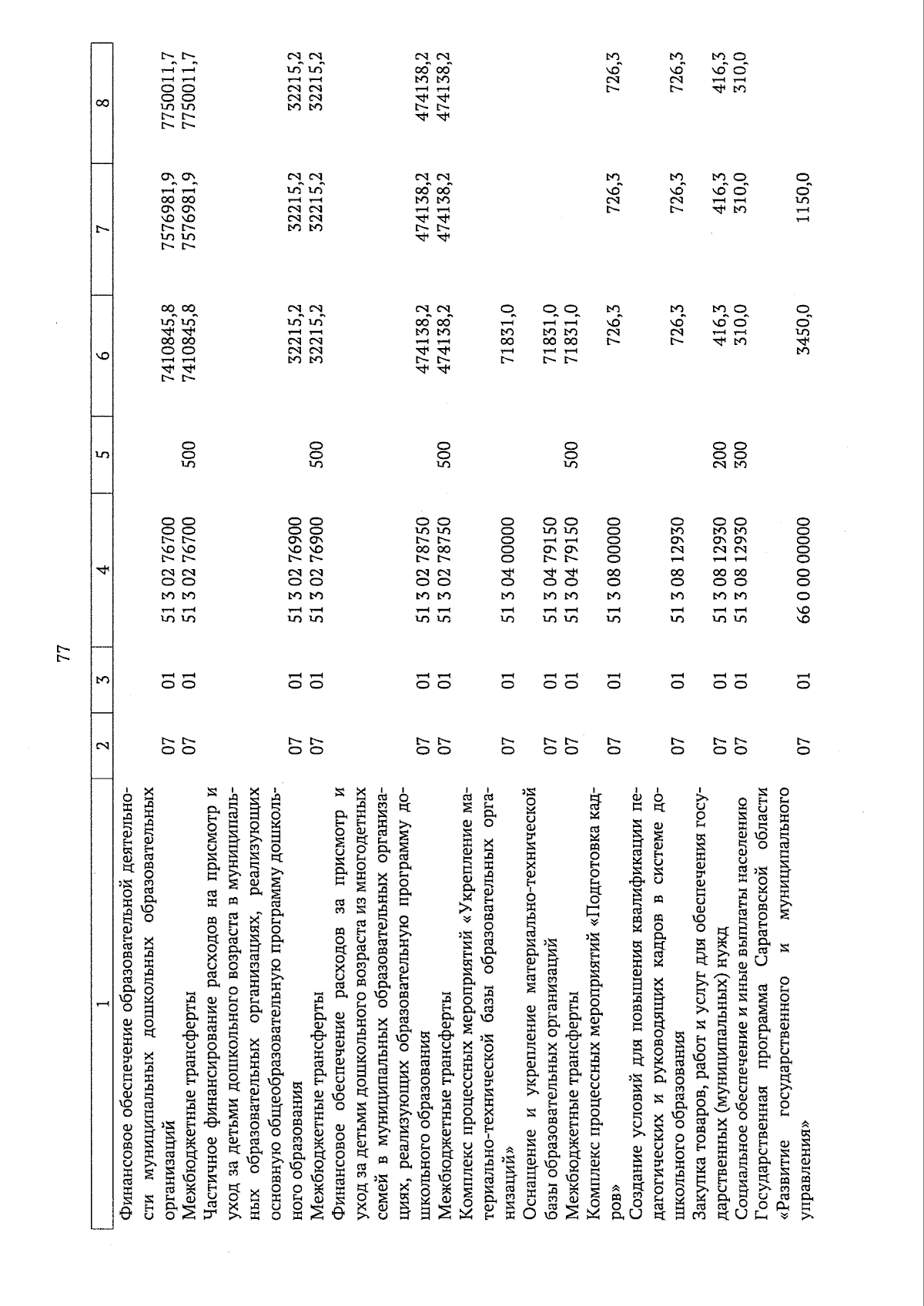 77

| 1 | 2 | 3 | 4 | 5 | 6 | 7 | 8 |
|---|---|---|---|---|---|---|---|
| Финансовое обеспечение образовательной деятельности муниципальных дошкольных образовательных организаций | 07 | 01 | 51 3 02 76700 | | 7410845,8 | 7576981,9 | 7750011,7 |
| Межбюджетные трансферты | 07 | 01 | 51 3 02 76700 | 500 | 7410845,8 | 7576981,9 | 7750011,7 |
| Частичное финансирование расходов на присмотр и уход за детьми дошкольного возраста в муниципальных образовательных организациях, реализующих основную общеобразовательную программу дошкольного образования | 07 | 01 | 51 3 02 76900 | | 32215,2 | 32215,2 | 32215,2 |
| Межбюджетные трансферты | 07 | 01 | 51 3 02 76900 | 500 | 32215,2 | 32215,2 | 32215,2 |
| Финансовое обеспечение расходов за присмотр и уход за детьми дошкольного возраста из многодетных семей в муниципальных образовательных организациях, реализующих образовательную программу дошкольного образования | 07 | 01 | 51 3 02 78750 | | 474138,2 | 474138,2 | 474138,2 |
| Межбюджетные трансферты | 07 | 01 | 51 3 02 78750 | 500 | 474138,2 | 474138,2 | 474138,2 |
| Комплекс процессных мероприятий «Укрепление материально-технической базы образовательных организаций» | 07 | 01 | 51 3 04 00000 | | 71831,0 | | |
| Оснащение и укрепление материально-технической базы образовательных организаций | 07 | 01 | 51 3 04 79150 | | 71831,0 | | |
| Межбюджетные трансферты | 07 | 01 | 51 3 04 79150 | 500 | 71831,0 | | |
| Комплекс процессных мероприятий «Подготовка кадров» | 07 | 01 | 51 3 08 00000 | | 726,3 | 726,3 | 726,3 |
| Создание условий для повышения квалификации педагогических и руководящих кадров в системе дошкольного образования | 07 | 01 | 51 3 08 12930 | | 726,3 | 726,3 | 726,3 |
| Закупка товаров, работ и услуг для обеспечения государственных (муниципальных) нужд | 07 | 01 | 51 3 08 12930 | 200 | 416,3 | 416,3 | 416,3 |
| Социальное обеспечение и иные выплаты населению | 07 | 01 | 51 3 08 12930 | 300 | 310,0 | 310,0 | 310,0 |
| Государственная программа Саратовской области «Развитие государственного и муниципального управления» | 07 | 01 | 66 0 00 00000 | | 3450,0 | 1150,0 | |